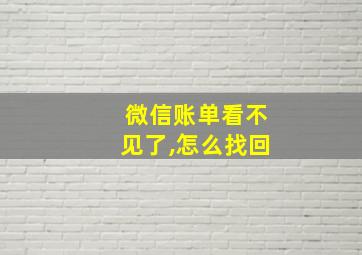 微信账单看不见了,怎么找回